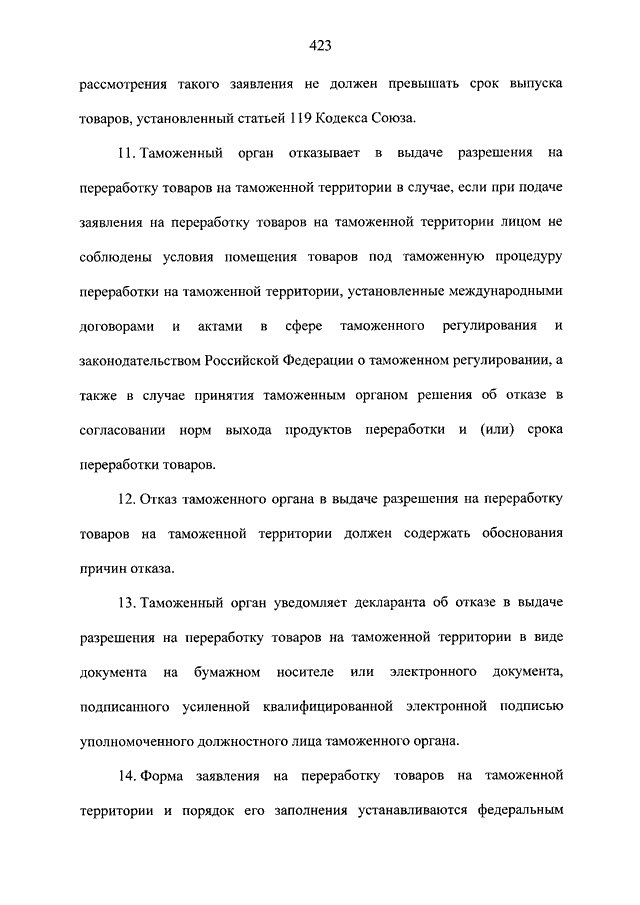 423

рассмотрения такого заявления не должен превышать срок выпуска товаров, установленный статьей 119 Кодекса Союза.

11. Таможенный орган отказывает в выдаче разрешения на переработку товаров на таможенной территории в случае, если при подаче заявления на переработку товаров на таможенной территории лицом не соблюдены условия помещения товаров под таможенную процедуру переработки на таможенной территории, установленные международными договорами и актами в сфере таможенного регулирования и законодательством Российской Федерации о таможенном регулировании, а также в случае принятия таможенным органом решения об отказе в согласовании норм выхода продуктов переработки и (или) срока переработки товаров.

12. Отказ таможенного органа в выдаче разрешения на переработку товаров на таможенной территории должен содержать обоснования причин отказа.

13. Таможенный орган уведомляет декларанта об отказе в выдаче разрешения на переработку товаров на таможенной территории в виде документа на бумажном носителе или электронного документа, подписанного усиленной квалифицированной электронной подписью уполномоченного должностного лица таможенного органа.

14. Форма заявления на переработку товаров на таможенной территории и порядок его заполнения устанавливаются федеральным